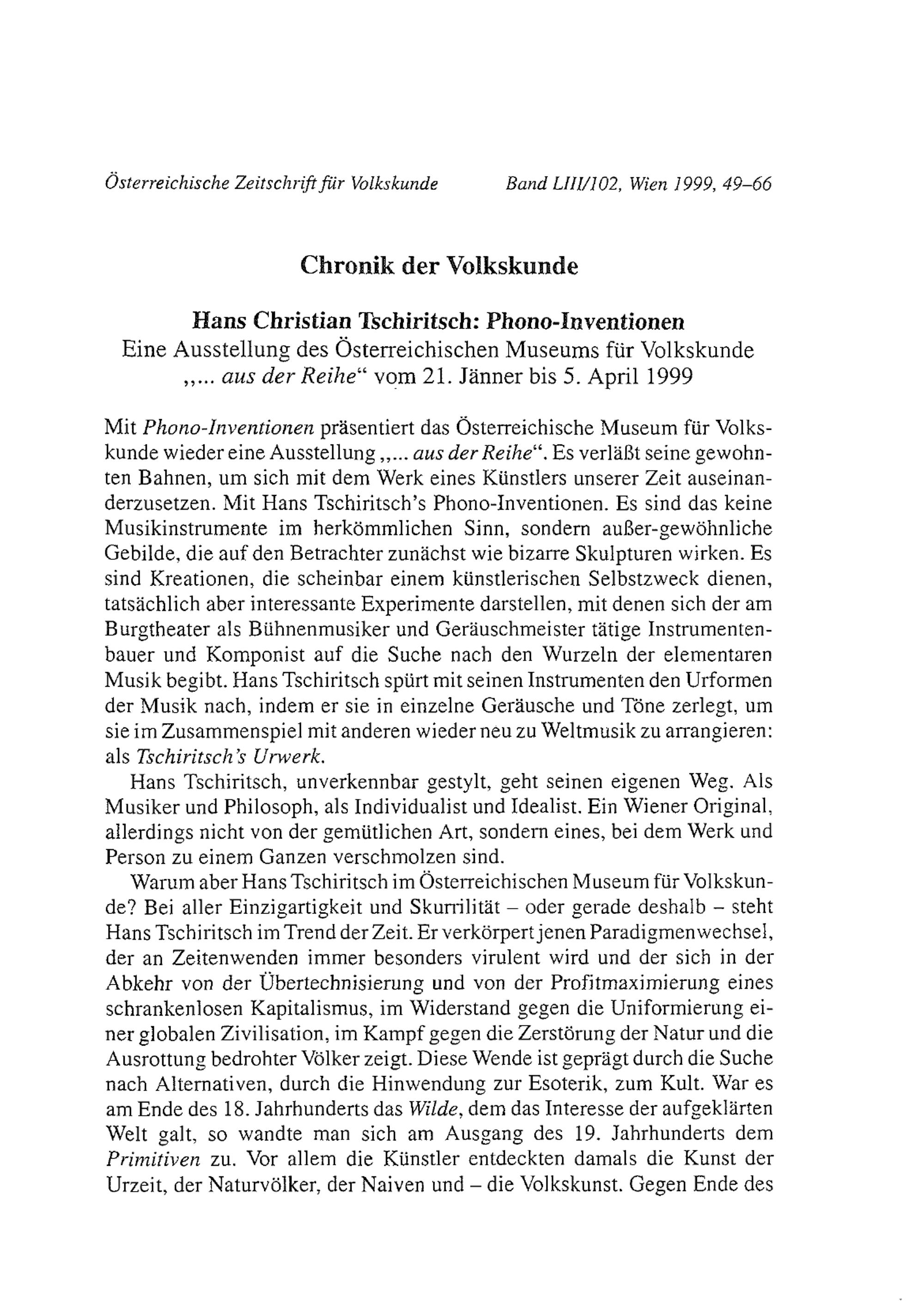 Österreichische Zeitschrift für Volkskunde Band LIII/102, Wien 1999, 49–66

Chronik der Volkskunde

Hans Christian Tschiritsch: Phono-Inventionen
Eine Ausstellung des Österreichischen Museums für Volkskunde „... aus der Reihe“ vom 21. Jänner bis 5. April 1999

Mit Phono-Inventionen präsentiert das Österreichische Museum für Volkskunde wieder eine Ausstellung „... aus der Reihe“. Es verläßt seine gewohnten Bahnen, um sich mit dem Werk eines Künstlers unserer Zeit auseinanderzusetzen. Mit Hans Tschiritsch's Phono-Inventionen. Es sind das keine Musikinstrumente im herkömmlichen Sinn, sondern außer-gewöhnliche Gebilde, die auf den Betrachter zunächst wie bizarre Skulpturen wirken. Es sind Kreationen, die scheinbar einem künstlerischen Selbstzweck dienen, tatsächlich aber interessante Experimente darstellen, mit denen sich der am Burgtheater als Bühnenmusiker und Geräuschmeister tätige Instrumentenbauer und Komponist auf die Suche nach den Wurzeln der elementaren Musik begibt. Hans Tschiritsch spürt mit seinen Instrumenten den Urformen der Musik nach, indem er sie in einzelne Geräusche und Töne zerlegt, um sie im Zusammenspiel mit anderen wieder neu zu Weltmusik zu arrangieren: als Tschiritsch's Urwerk.

Hans Tschiritsch, unverkennbar gestylt, geht seinen eigenen Weg. Als Musiker und Philosoph, als Individualist und Idealist. Ein Wiener Original, allerdings nicht von der gemütlichen Art, sondern eines, bei dem Werk und Person zu einem Ganzen verschmolzen sind.

Warum aber Hans Tschiritsch im Österreichischen Museum für Volkskunde? Bei aller Einzigartigkeit und Skurrilität – oder gerade deshalb – steht Hans Tschiritsch im Trend der Zeit. Er verkörpert jenen Paradigmenwechsel, der an Zeitenwenden immer besonders virulent wird und der sich in der Abkehr von der Übertechnisierung und von der Profitmaximierung eines schrankenlosen Kapitalismus, im Widerstand gegen die Uniformierung einer globalen Zivilisation, im Kampf gegen die Zerstörung der Natur und die Ausrottung bedrohter Völker zeigt. Diese Wende ist geprägt durch die Suche nach Alternativen, durch die Hinwendung zur Esoterik, zum Kult. War es am Ende des 18. Jahrhunderts das Wilde, dem das Interesse der aufgeklärten Welt galt, so wandte man sich am Ausgang des 19. Jahrhunderts dem Primitiven zu. Vor allem die Künstler entdeckten damals die Kunst der Urzeit, der Naturvölker, der Naiven und – die Volkskunst. Gegen Ende des